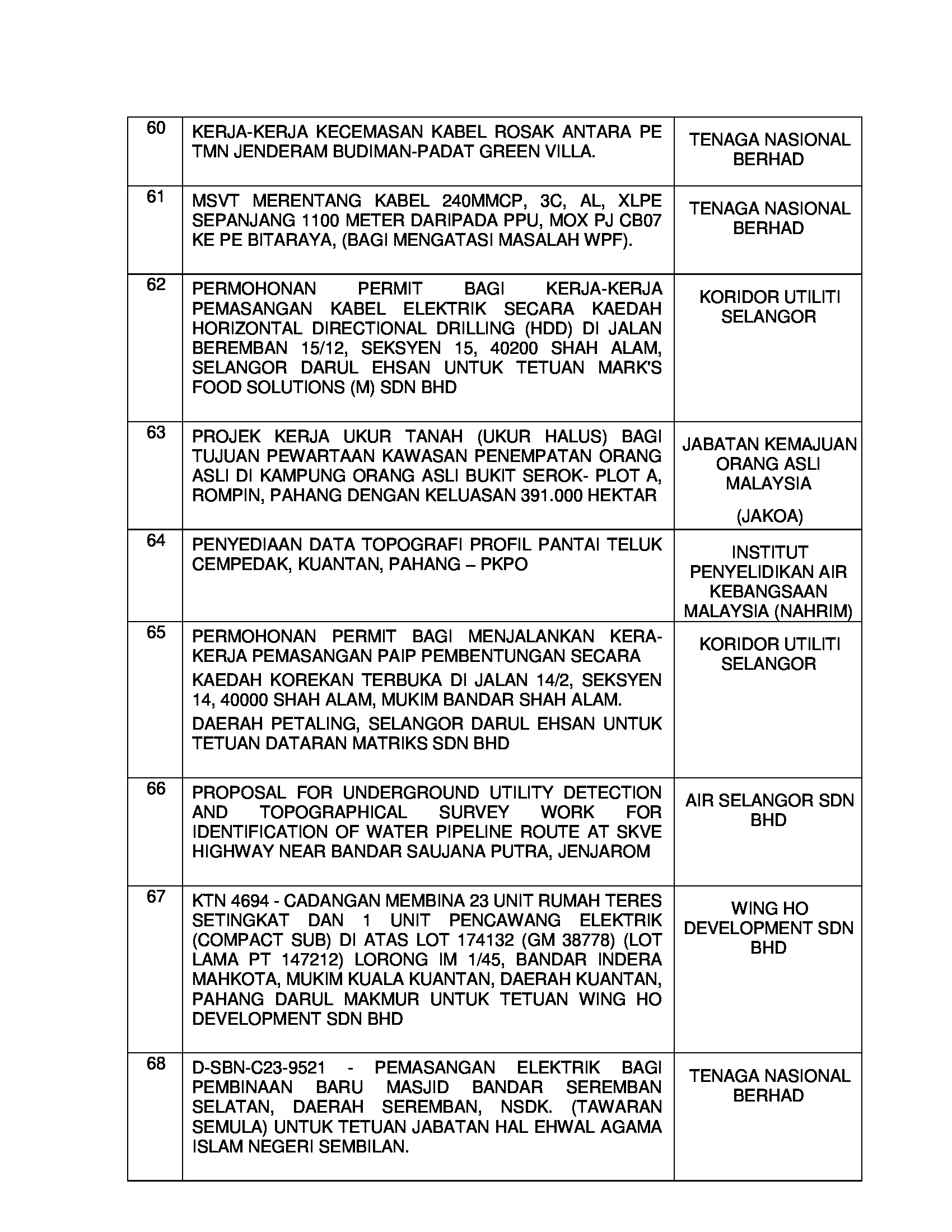 | 60 | KERJA-KERJA KECEMASAN KABEL ROSAK ANTARA PE TMN JENDERAM BUDIMAN-PADAT GREEN VILLA. | TENAGA NASIONAL BERHAD |
|---|---|---|
| 61 | MSVT MERENTANG KABEL 240MMCP, 3C, AL, XLPE SEPANJANG 1100 METER DARIPADA PPU, MOX PJ CB07 KE PE BITARAYA, (BAGI MENGATASI MASALAH WPF). | TENAGA NASIONAL BERHAD |
| 62 | PERMOHONAN PERMIT BAGI KERJA-KERJA PEMASANGAN KABEL ELEKTRIK SECARA KAEDAH HORIZONTAL DIRECTIONAL DRILLING (HDD) DI JALAN BEREMBAN 15/12, SEKSYEN 15, 40200 SHAH ALAM, SELANGOR DARUL EHSAN UNTUK TETUAN MARK'S FOOD SOLUTIONS (M) SDN BHD | KORIDOR UTILITI SELANGOR |
| 63 | PROJEK KERJA UKUR TANAH (UKUR HALUS) BAGI TUJUAN PEWARTAAN KAWASAN PENEMPATAN ORANG ASLI DI KAMPUNG ORANG ASLI BUKIT SEROK- PLOT A, ROMPIN, PAHANG DENGAN KELUASAN 391.000 HEKTAR | JABATAN KEMAJUAN ORANG ASLI MALAYSIA (JAKOA) |
| 64 | PENYEDIAAN DATA TOPOGRAFI PROFIL PANTAI TELUK CEMPEDAK, KUANTAN, PAHANG – PKPO | INSTITUT PENYELIDIKAN AIR KEBANGSAAN MALAYSIA (NAHRIM) |
| 65 | PERMOHONAN PERMIT BAGI MENJALANKAN KERA-KERJA PEMASANGAN PAIP PEMBENTUNGAN SECARA KAEDAH KOREKAN TERBUKA DI JALAN 14/2, SEKSYEN 14, 40000 SHAH ALAM, MUKIM BANDAR SHAH ALAM. DAERAH PETALING, SELANGOR DARUL EHSAN UNTUK TETUAN DATARAN MATRIKS SDN BHD | KORIDOR UTILITI SELANGOR |
| 66 | PROPOSAL FOR UNDERGROUND UTILITY DETECTION AND TOPOGRAPHICAL SURVEY WORK FOR IDENTIFICATION OF WATER PIPELINE ROUTE AT SKVE HIGHWAY NEAR BANDAR SAUJANA PUTRA, JENJAROM | AIR SELANGOR SDN BHD |
| 67 | KTN 4694 - CADANGAN MEMBINA 23 UNIT RUMAH TERES SETINGKAT DAN 1 UNIT PENCAWANG ELEKTRIK (COMPACT SUB) DI ATAS LOT 174132 (GM 38778) (LOT LAMA PT 147212) LORONG IM 1/45, BANDAR INDERA MAHKOTA, MUKIM KUALA KUANTAN, DAERAH KUANTAN, PAHANG DARUL MAKMUR UNTUK TETUAN WING HO DEVELOPMENT SDN BHD | WING HO DEVELOPMENT SDN BHD |
| 68 | D-SBN-C23-9521 - PEMASANGAN ELEKTRIK BAGI PEMBINAAN BARU MASJID BANDAR SEREMBAN SELATAN, DAERAH SEREMBAN, NSDK. (TAWARAN SEMULA) UNTUK TETUAN JABATAN HAL EHWAL AGAMA ISLAM NEGERI SEMBILAN. | TENAGA NASIONAL BERHAD |